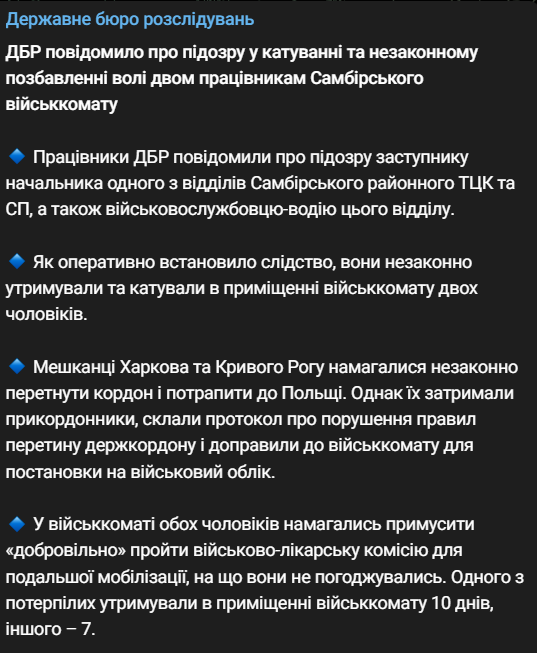 Державне бюро розслідувань

ДБР повідомило про підозру у катуванні та незаконному позбавленні волі двом працівникам Самбірського військкомату

🔹 Працівники ДБР повідомили про підозру заступнику начальника одного з відділів Самбірського районного ТЦК та СП, а також військовослужбовцю-водію цього відділу.

🔹 Як оперативно встановило слідство, вони незаконно утримували та катували в приміщенні військкомату двох чоловіків.

🔹 Мешканці Харкова та Кривого Рогу намагалися незаконно перетнути кордон і потрапити до Польщі. Однак їх затримали прикордонники, склали протокол про порушення правил перетину держкордону і доправили до військкомату для постановки на військовий облік.

🔹 У військкоматі обох чоловіків намагались примусити «добровільно» пройти військово-лікарську комісію для подальшої мобілізації, на що вони не погоджувались. Одного з потерпілих утримували в приміщенні військкомату 10 днів, іншого – 7.